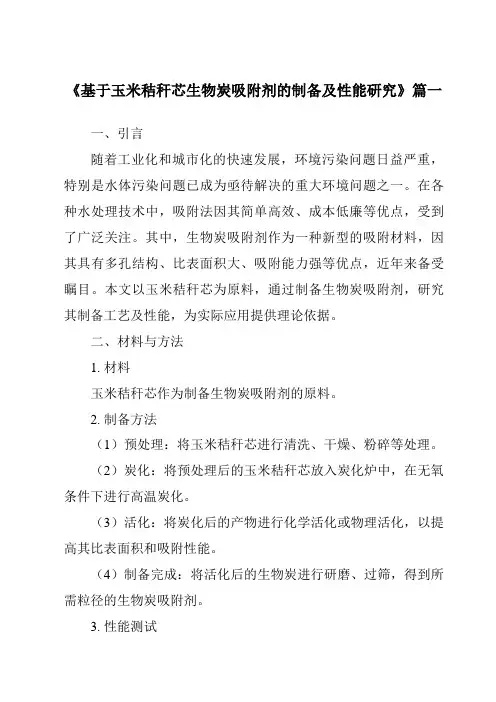 《基于玉米秸秆芯生物炭吸附剂的制备及性能研究》篇一

一、引言

随着工业化和城市化的快速发展，环境污染问题日益严重，特别是水体污染问题已成为亟待解决的重大环境问题之一。在各种水处理技术中，吸附法因其简单高效、成本低廉等优点，受到了广泛关注。其中，生物炭吸附剂作为一种新型的吸附材料，因其具有多孔结构、比表面积大、吸附能力强等优点，近年来备受瞩目。本文以玉米秸秆芯为原料，通过制备生物炭吸附剂，研究其制备工艺及性能，为实际应用提供理论依据。

二、材料与方法

1. 材料

玉米秸秆芯作为制备生物炭吸附剂的原料。

2. 制备方法

（1）预处理：将玉米秸秆芯进行清洗、干燥、粉碎等处理。

（2）炭化：将预处理后的玉米秸秆芯放入炭化炉中，在无氧条件下进行高温炭化。

（3）活化：将炭化后的产物进行化学活化或物理活化，以提高其比表面积和吸附性能。

（4）制备完成：将活化后的生物炭进行研磨、过筛，得到所需粒径的生物炭吸附剂。

3. 性能测试